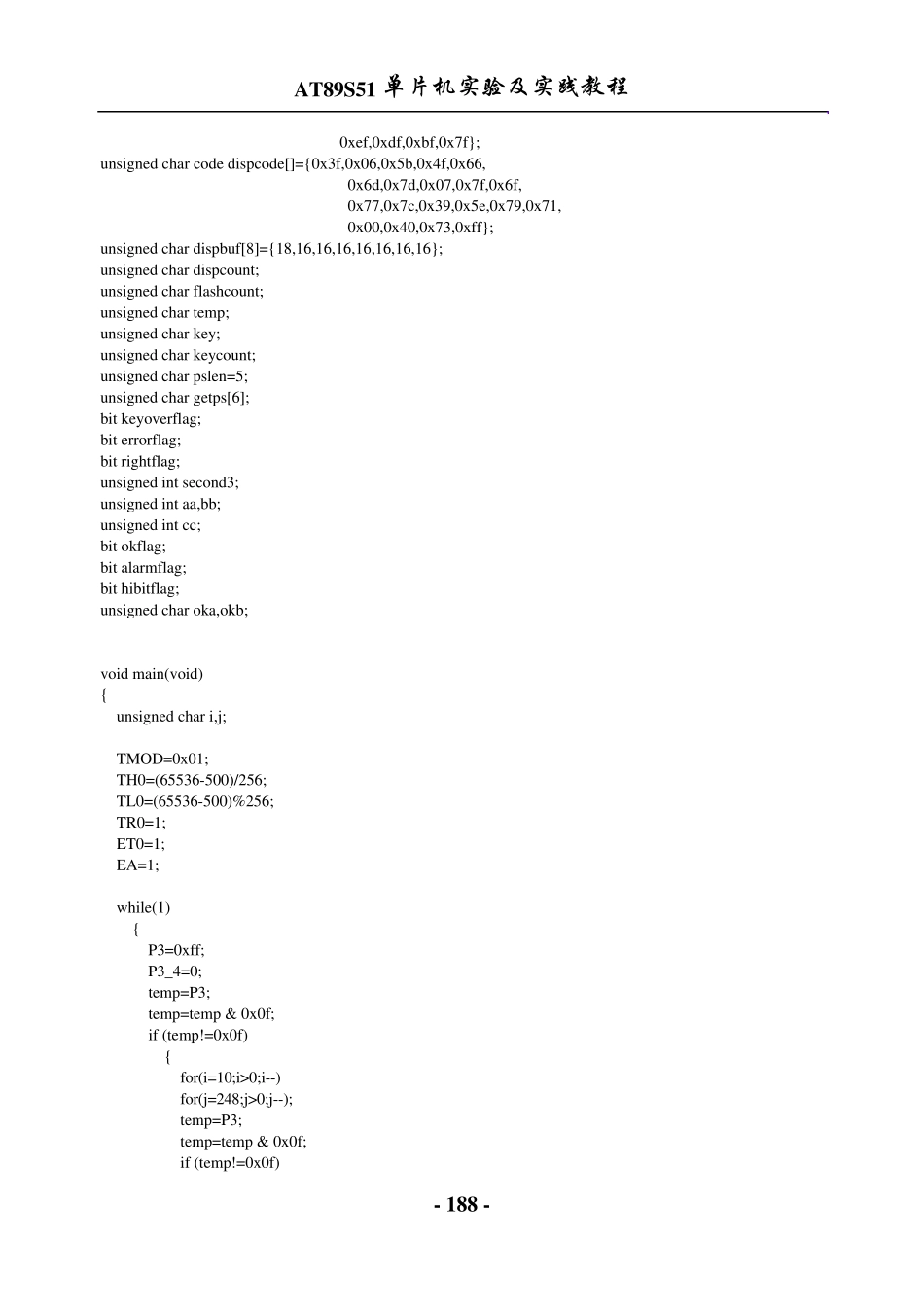 AT89S51 单片机实验及实践教程

0xef,0xdf,0xbf,0x7f};
unsigned char code dispcode[]={0x3f,0x06,0x5b,0x4f,0x66,
0x6d,0x7d,0x07,0x7f,0x6f,
0x77,0x7c,0x39,0x5e,0x79,0x71,
0x00,0x40,0x73,0xff};
unsigned char dispbuf[8]={18,16,16,16,16,16,16,16};
unsigned char dispcount;
unsigned char flashcount;
unsigned char temp;
unsigned char key;
unsigned char keycount;
unsigned char pslen=5;
unsigned char getps[6];
bit keyoverflag;
bit errorflag;
bit rightflag;
unsigned int second3;
unsigned int aa,bb;
unsigned int cc;
bit okflag;
bit alarmflag;
bit hibitflag;
unsigned char oka,okb;

void main(void)
{
unsigned char i,j;

TMOD=0x01;
TH0=(65536-500)/256;
TL0=(65536-500)%256;
TR0=1;
ET0=1;
EA=1;

while(1)
{
P3=0xff;
P3_4=0;
temp=P3;
temp=temp & 0x0f;
if (temp!=0x0f)
{
for(i=10;i>0;i--)
for(j=248;j>0;j--);
temp=P3;
temp=temp & 0x0f;
if (temp!=0x0f)

- 188 -